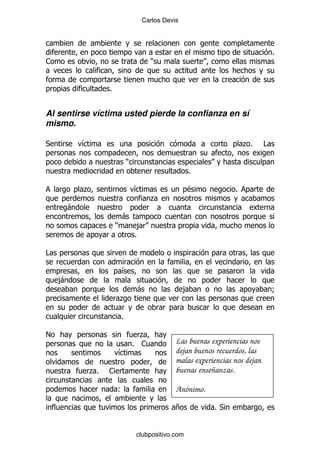 Carlos Devis

cambien de ambiente y se relacionen con gente completamente diferente, en poco tiempo van a estar en el mismo tipo de situación. Como es obvio, no se trata de "su mala suerte", como ellas mismas a veces lo califican, sino de que su actitud ante los hechos y su forma de comportarse tienen mucho que ver en la creación de sus propias dificultades.

Al sentirse víctima usted pierde la confianza en sí mismo.

Sentirse víctima es una posición cómoda a corto plazo. Las personas nos compadecen, nos demuestran su afecto, nos exigen poco debido a nuestras "circunstancias especiales" y hasta disculpan nuestra mediocridad en obtener resultados.

A largo plazo, sentirnos víctimas es un pésimo negocio. Aparte de que perdemos nuestra confianza en nosotros mismos y acabamos entregándole nuestro poder a cuanta circunstancia externa encontremos, los demás tampoco cuentan con nosotros porque si no somos capaces e "manejar" nuestra propia vida, mucho menos lo seremos de apoyar a otros.

Las personas que sirven de modelo o inspiración para otras, las que se recuerdan con admiración en la familia, en el vecindario, en las empresas, en los países, no son las que se pasaron la vida quejándose de la mala situación, de no poder hacer lo que deseaban porque los demás no las dejaban o no las apoyaban; precisamente el liderazgo tiene que ver con las personas que creen en su poder de actuar y de obrar para buscar lo que desean en cualquier circunstancia.

No hay personas sin fuerza, hay personas que no la usan. Cuando nos sentimos víctimas nos olvidamos de nuestro poder, de nuestra fuerza. Ciertamente hay circunstancias ante las cuales no podemos hacer nada: la familia en la que nacimos, el ambiente y las influencias que tuvimos los primeros años de vida. Sin embargo, es

Las buenas experiencias nos dejan buenos recuerdos, las malas experiencias nos dejan buenas enseñanzas.

Anónimo.

clubpositivo.com